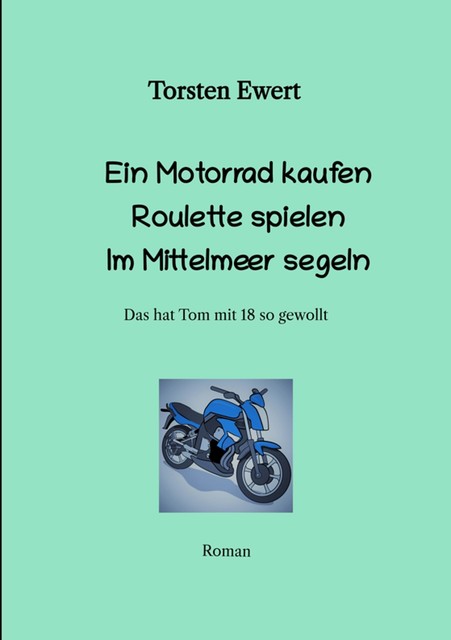 Torsten Ewert

Ein Motorrad kaufen
Roulette spielen
Im Mittelmeer segeln

Das hat Tom mit 18 so gewollt

Roman